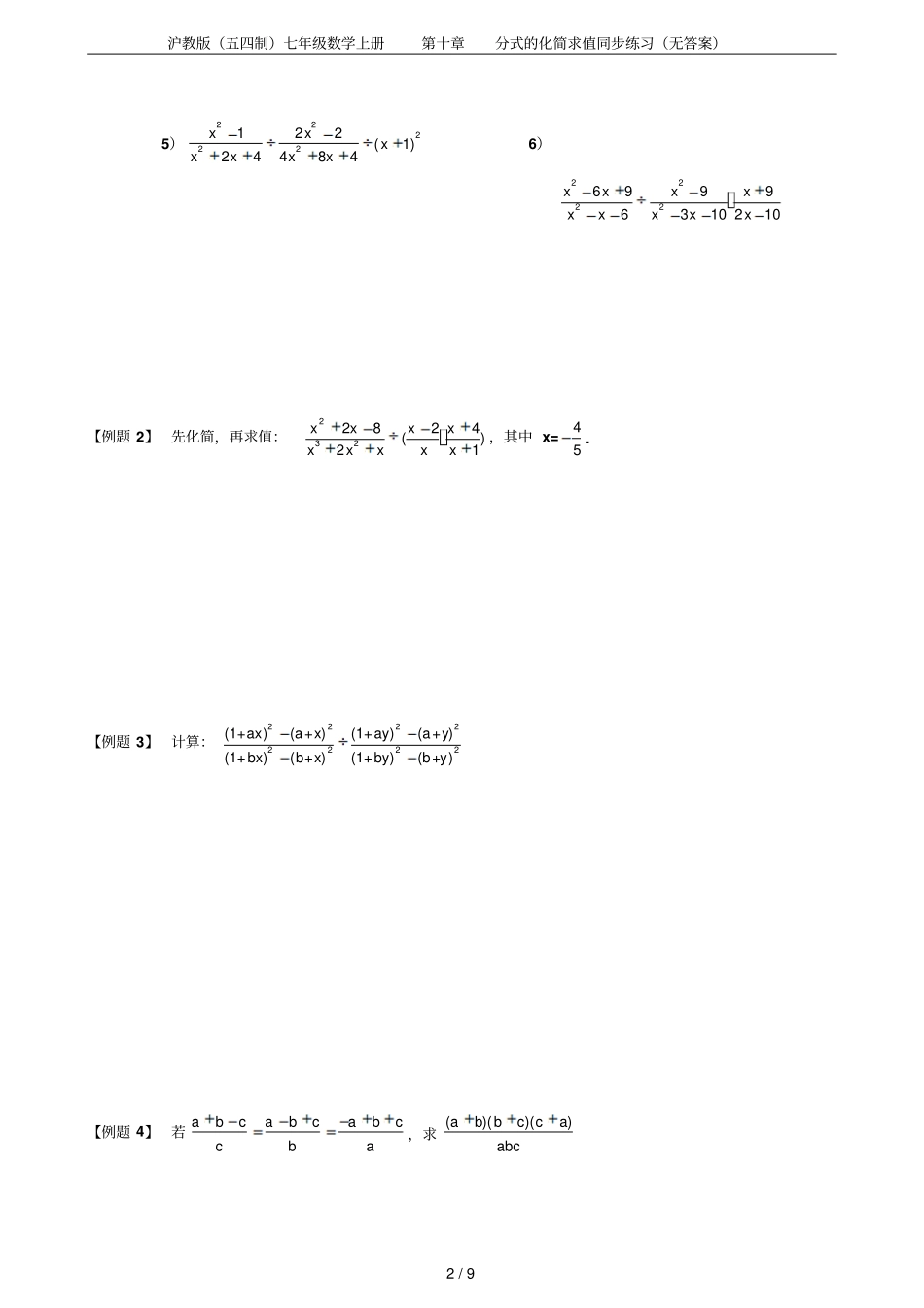 沪教版（五四制）七年级数学上册　第十章　分式的化简求值同步练习（无答案）

5）$\frac{x^2-1}{x^2+2x+4}\div\frac{2x^2-2}{4x^2+8x+4}\div(x+1)^2$

6）

$\frac{x^2-6x+9}{x^2-x-6}\div\frac{x^2-9}{x^2-3x-10}\square\frac{x+9}{2x-10}$

【例题2】 先化简，再求值：$\frac{x^2+2x-8}{x^3+2x^2+x}\div(\frac{x-2}{x}\square\frac{x+4}{x+1})$，其中 $x=-\frac{4}{5}$.

【例题3】 计算：$\frac{(1+ax)^2-(a+x)^2}{(1+bx)^2-(b+x)^2}\div\frac{(1+ay)^2-(a+y)^2}{(1+by)^2-(b+y)^2}$

【例题4】 若$\frac{a+b-c}{c}=\frac{a-b+c}{b}=\frac{-a+b+c}{a}$，求$\frac{(a+b)(b+c)(c+a)}{abc}$

2 / 9